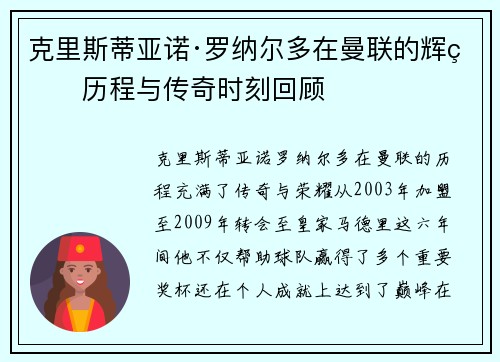 克里斯蒂亚诺·罗纳尔多在曼联的辉ç历程与传奇时刻回顾

克里斯蒂亚诺罗纳尔多在曼联的历程充满了传奇与荣耀从2003年加盟至2009年转会至皇家马德里这六年间他不仅帮助球队赢得了多个重要奖杯还在个人成就上达到了巅峰在